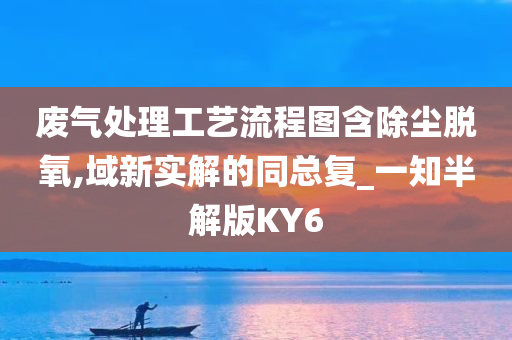 废气处理工艺流程图含除尘脱氧,域新实解的同总复_一知半解版KY6